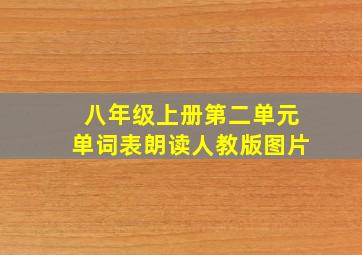 八年级上册第二单元
单词表朗读人教版图片